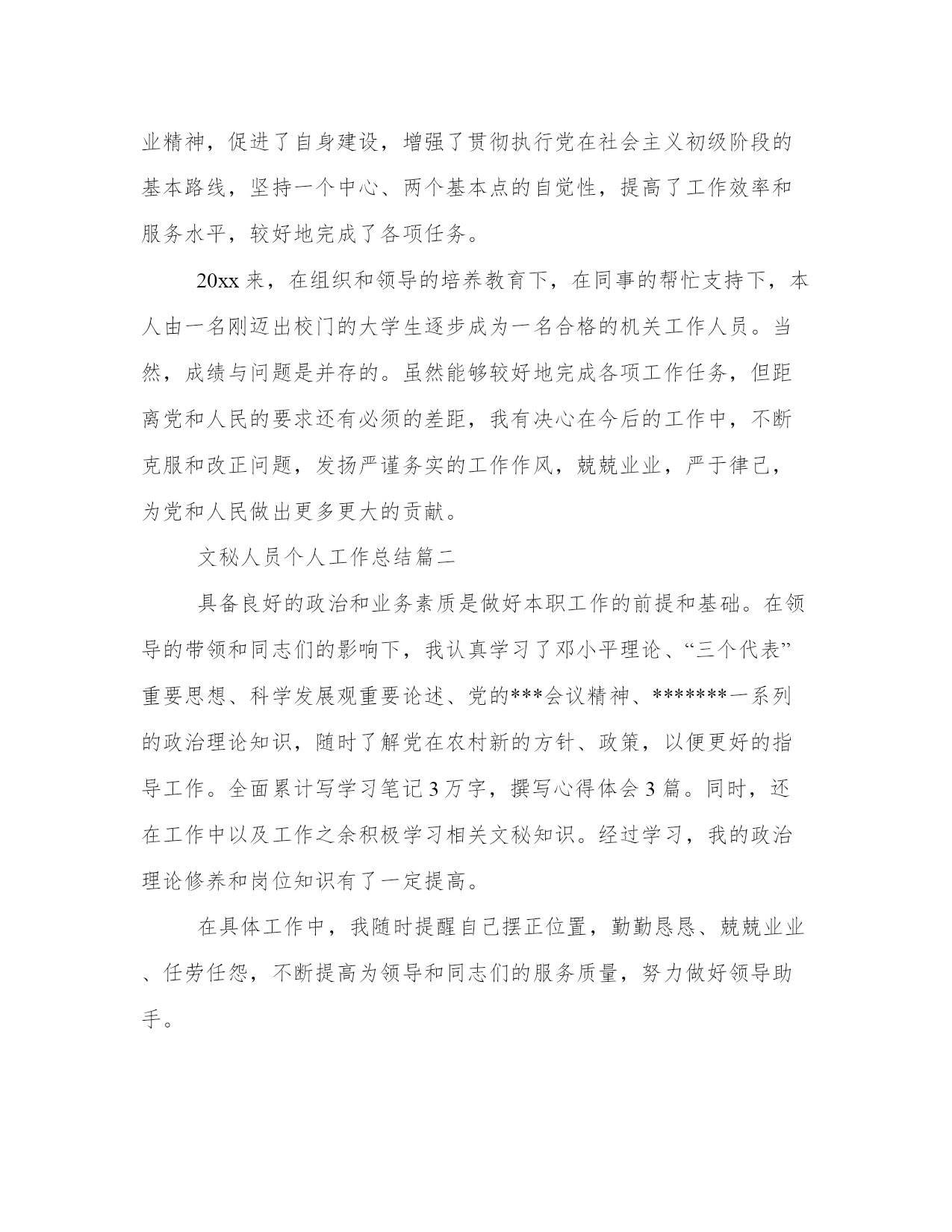 业精神，促进了自身建设，增强了贯彻执行党在社会主义初级阶段的基本路线，坚持一个中心、两个基本点的自觉性，提高了工作效率和服务水平，较好地完成了各项任务。

20xx 来，在组织和领导的培养教育下，在同事的帮忙支持下，本人由一名刚迈出校门的大学生逐步成为一名合格的机关工作人员。当然，成绩与问题是并存的。虽然能够较好地完成各项工作任务，但距离党和人民的要求还有必须的差距，我有决心在今后的工作中，不断克服和改正问题，发扬严谨务实的工作作风，兢兢业业，严于律己，为党和人民做出更多更大的贡献。

文秘人员个人工作总结篇二

具备良好的政治和业务素质是做好本职工作的前提和基础。在领导的带领和同志们的影响下，我认真学习了邓小平理论、“三个代表”重要思想、科学发展观重要论述、党的***会议精神、*******一系列的政治理论知识，随时了解党在农村新的方针、政策，以便更好的指导工作。全面累计写学习笔记 3 万字，撰写心得体会 3 篇。同时，还在工作中以及工作之余积极学习相关文秘知识。经过学习，我的政治理论修养和岗位知识有了一定提高。

在具体工作中，我随时提醒自己摆正位置，勤勤恳恳、兢兢业业、任劳任怨，不断提高为领导和同志们的服务质量，努力做好领导助手。